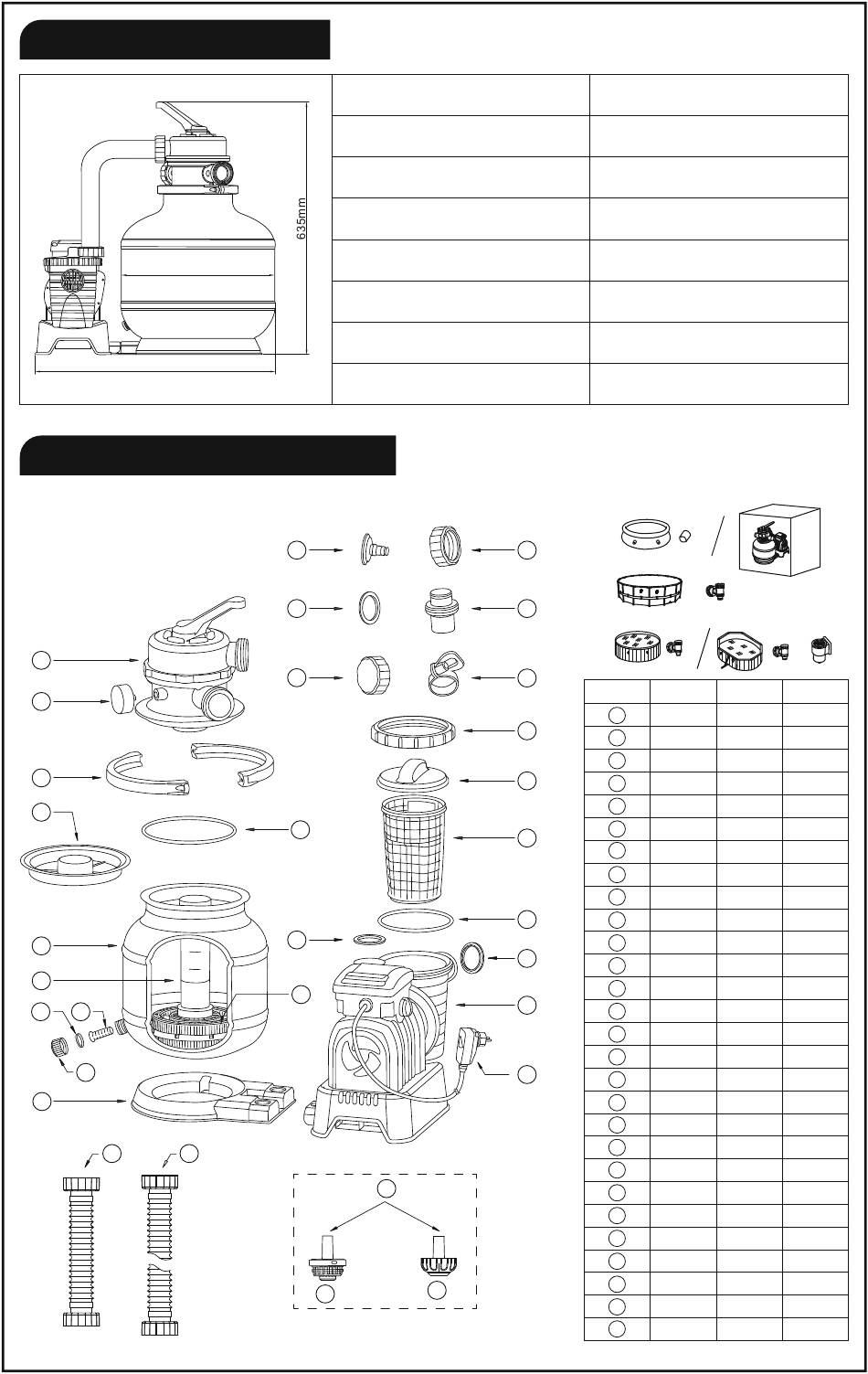 635mm